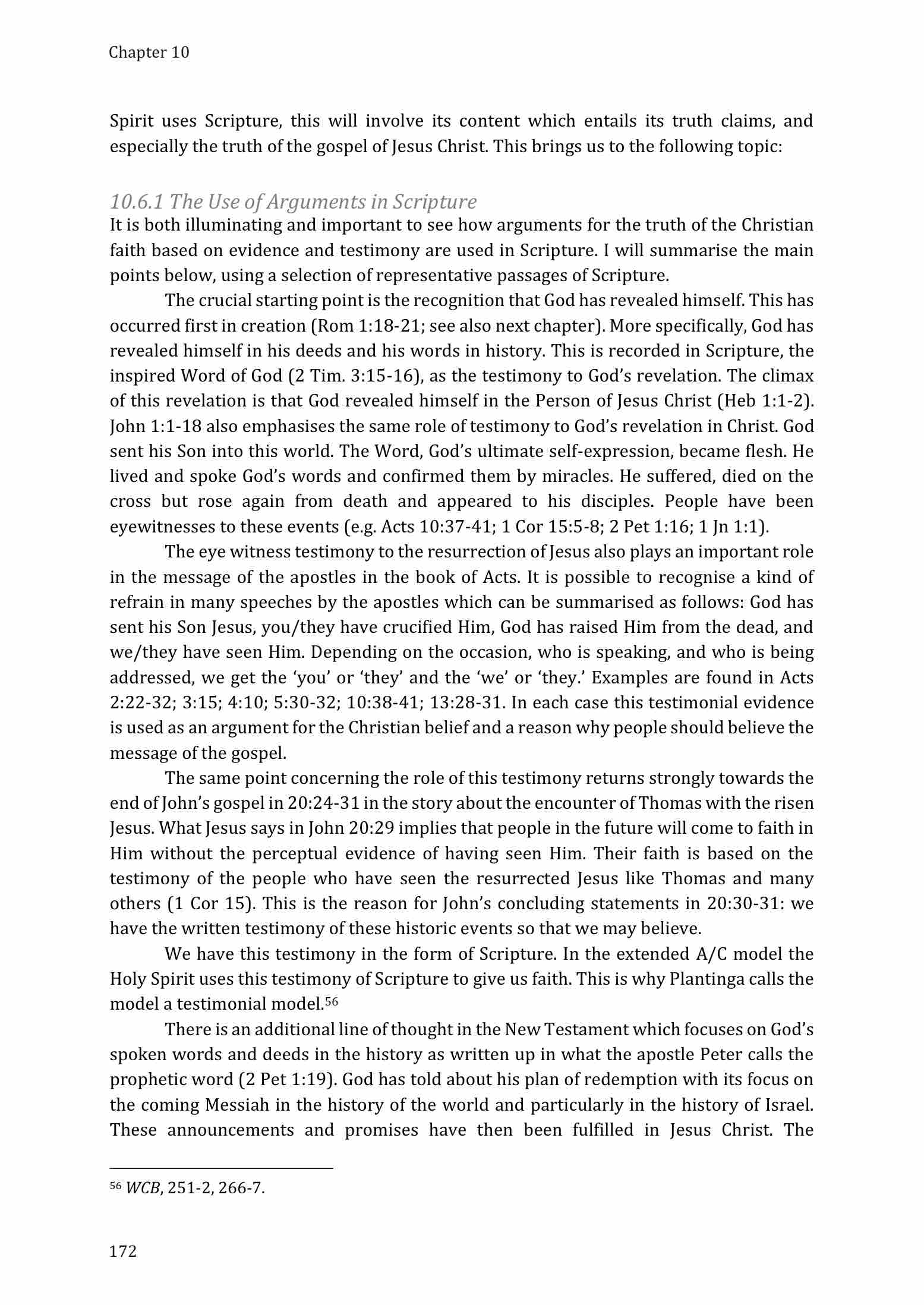 Chapter 10

Spirit uses Scripture, this will involve its content which entails its truth claims, and especially the truth of the gospel of Jesus Christ. This brings us to the following topic:

10.6.1 The Use of Arguments in Scripture

It is both illuminating and important to see how arguments for the truth of the Christian faith based on evidence and testimony are used in Scripture. I will summarise the main points below, using a selection of representative passages of Scripture.

The crucial starting point is the recognition that God has revealed himself. This has occurred first in creation (Rom 1:18-21; see also next chapter). More specifically, God has revealed himself in his deeds and his words in history. This is recorded in Scripture, the inspired Word of God (2 Tim. 3:15-16), as the testimony to God's revelation. The climax of this revelation is that God revealed himself in the Person of Jesus Christ (Heb 1:1-2). John 1:1-18 also emphasises the same role of testimony to God's revelation in Christ. God sent his Son into this world. The Word, God's ultimate self-expression, became flesh. He lived and spoke God's words and confirmed them by miracles. He suffered, died on the cross but rose again from death and appeared to his disciples. People have been eyewitnesses to these events (e.g. Acts 10:37-41; 1 Cor 15:5-8; 2 Pet 1:16; 1 Jn 1:1).

The eye witness testimony to the resurrection of Jesus also plays an important role in the message of the apostles in the book of Acts. It is possible to recognise a kind of refrain in many speeches by the apostles which can be summarised as follows: God has sent his Son Jesus, you/they have crucified Him, God has raised Him from the dead, and we/they have seen Him. Depending on the occasion, who is speaking, and who is being addressed, we get the 'you' or 'they' and the 'we' or 'they.' Examples are found in Acts 2:22-32; 3:15; 4:10; 5:30-32; 10:38-41; 13:28-31. In each case this testimonial evidence is used as an argument for the Christian belief and a reason why people should believe the message of the gospel.

The same point concerning the role of this testimony returns strongly towards the end of John's gospel in 20:24-31 in the story about the encounter of Thomas with the risen Jesus. What Jesus says in John 20:29 implies that people in the future will come to faith in Him without the perceptual evidence of having seen Him. Their faith is based on the testimony of the people who have seen the resurrected Jesus like Thomas and many others (1 Cor 15). This is the reason for John's concluding statements in 20:30-31: we have the written testimony of these historic events so that we may believe.

We have this testimony in the form of Scripture. In the extended A/C model the Holy Spirit uses this testimony of Scripture to give us faith. This is why Plantinga calls the model a testimonial model.$^{56}$

There is an additional line of thought in the New Testament which focuses on God's spoken words and deeds in the history as written up in what the apostle Peter calls the prophetic word (2 Pet 1:19). God has told about his plan of redemption with its focus on the coming Messiah in the history of the world and particularly in the history of Israel. These announcements and promises have then been fulfilled in Jesus Christ. The

$^{56}$ WCB, 251-2, 266-7.

172